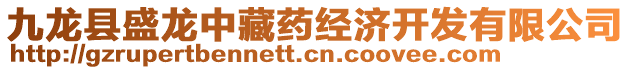 九龙县盛龙中藏药经济开发有限公司
http://gzrupertbennett.cn.coovee.com